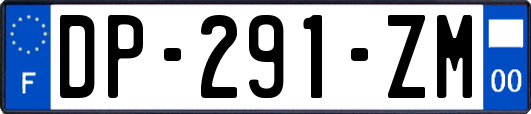 F
DP-291-ZM
00